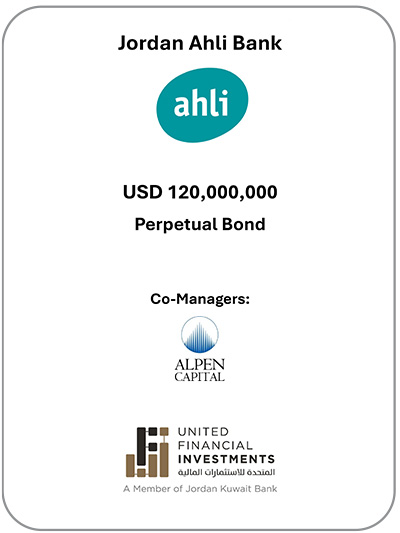 Jordan Ahli Bank

ahli

USD 120,000,000

Perpetual Bond

Co-Managers:

ALPEN
CAPITAL

UNITED
FINANCIAL
INVESTMENTS
المتحدة للاستثمارات المالية
A Member of Jordan Kuwait Bank